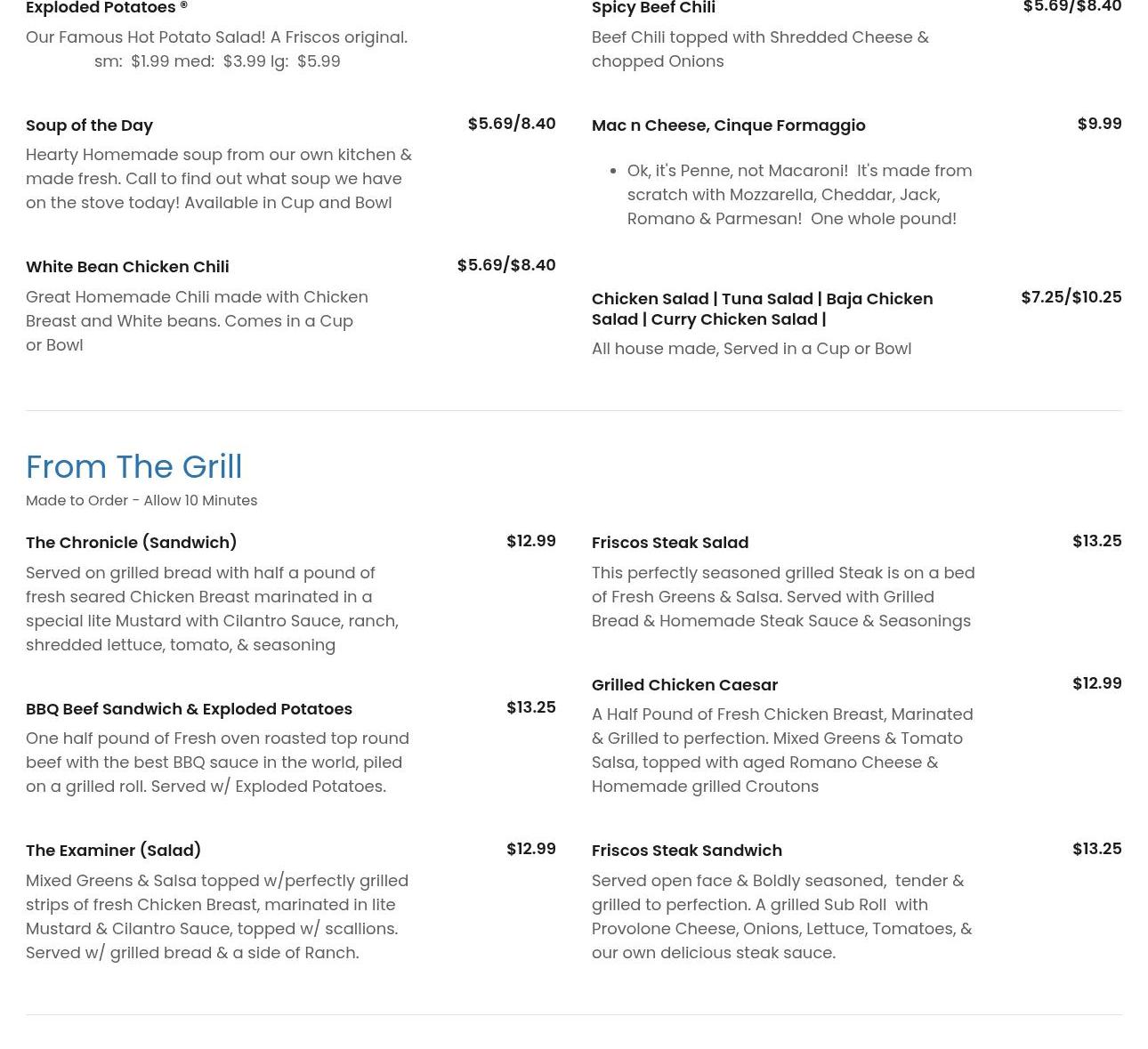 Exploded Potatoes ®

Our Famous Hot Potato Salad! A Friscos original.
sm: $1.99 med: $3.99 lg: $5.99

Soup of the Day
$5.69/8.40

Hearty Homemade soup from our own kitchen & made fresh. Call to find out what soup we have on the stove today! Available in Cup and Bowl

White Bean Chicken Chili
$5.69/$8.40

Great Homemade Chili made with Chicken Breast and White beans. Comes in a Cup or Bowl

Spicy Beef Chili
$5.69/$8.40

Beef Chili topped with Shredded Cheese & chopped Onions

Mac n Cheese, Cinque Formaggio
$9.99

• Ok, it's Penne, not Macaroni! It's made from scratch with Mozzarella, Cheddar, Jack, Romano & Parmesan! One whole pound!

Chicken Salad | Tuna Salad | Baja Chicken Salad | Curry Chicken Salad |
$7.25/$10.25

All house made, Served in a Cup or Bowl

From The Grill

Made to Order - Allow 10 Minutes

The Chronicle (Sandwich)
$12.99

Served on grilled bread with half a pound of fresh seared Chicken Breast marinated in a special lite Mustard with Cilantro Sauce, ranch, shredded lettuce, tomato, & seasoning

BBQ Beef Sandwich & Exploded Potatoes
$13.25

One half pound of Fresh oven roasted top round beef with the best BBQ sauce in the world, piled on a grilled roll. Served w/ Exploded Potatoes.

The Examiner (Salad)
$12.99

Mixed Greens & Salsa topped w/perfectly grilled strips of fresh Chicken Breast, marinated in lite Mustard & Cilantro Sauce, topped w/ scallions. Served w/ grilled bread & a side of Ranch.

Friscos Steak Salad
$13.25

This perfectly seasoned grilled Steak is on a bed of Fresh Greens & Salsa. Served with Grilled Bread & Homemade Steak Sauce & Seasonings

Grilled Chicken Caesar
$12.99

A Half Pound of Fresh Chicken Breast, Marinated & Grilled to perfection. Mixed Greens & Tomato Salsa, topped with aged Romano Cheese & Homemade grilled Croutons

Friscos Steak Sandwich
$13.25

Served open face & Boldly seasoned, tender & grilled to perfection. A grilled Sub Roll with Provolone Cheese, Onions, Lettuce, Tomatoes, & our own delicious steak sauce.